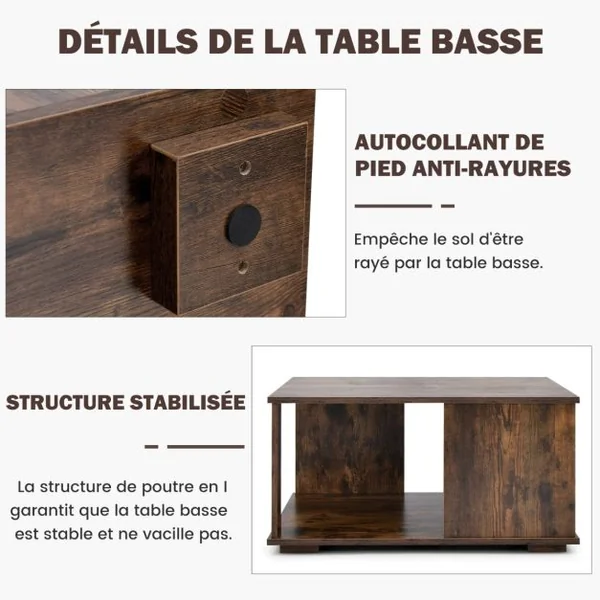 DÉTAILS DE LA TABLE BASSE

AUTOCOLLANT DE PIED ANTI-RAYURES

Empêche le sol d'être rayé par la table basse.

STRUCTURE STABILISÉE

La structure de poutre en I garantit que la table basse est stable et ne vacille pas.